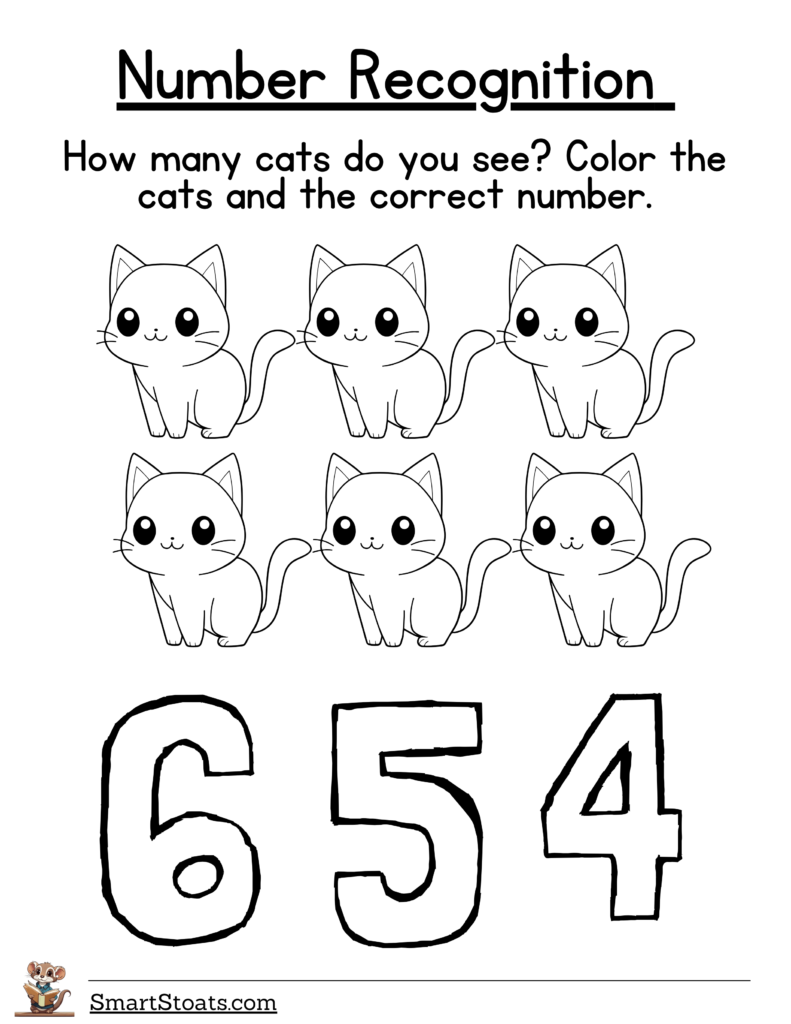 Number Recognition

How many cats do you see? Color the cats and the correct number.

6 5 4

SmartStoats.com